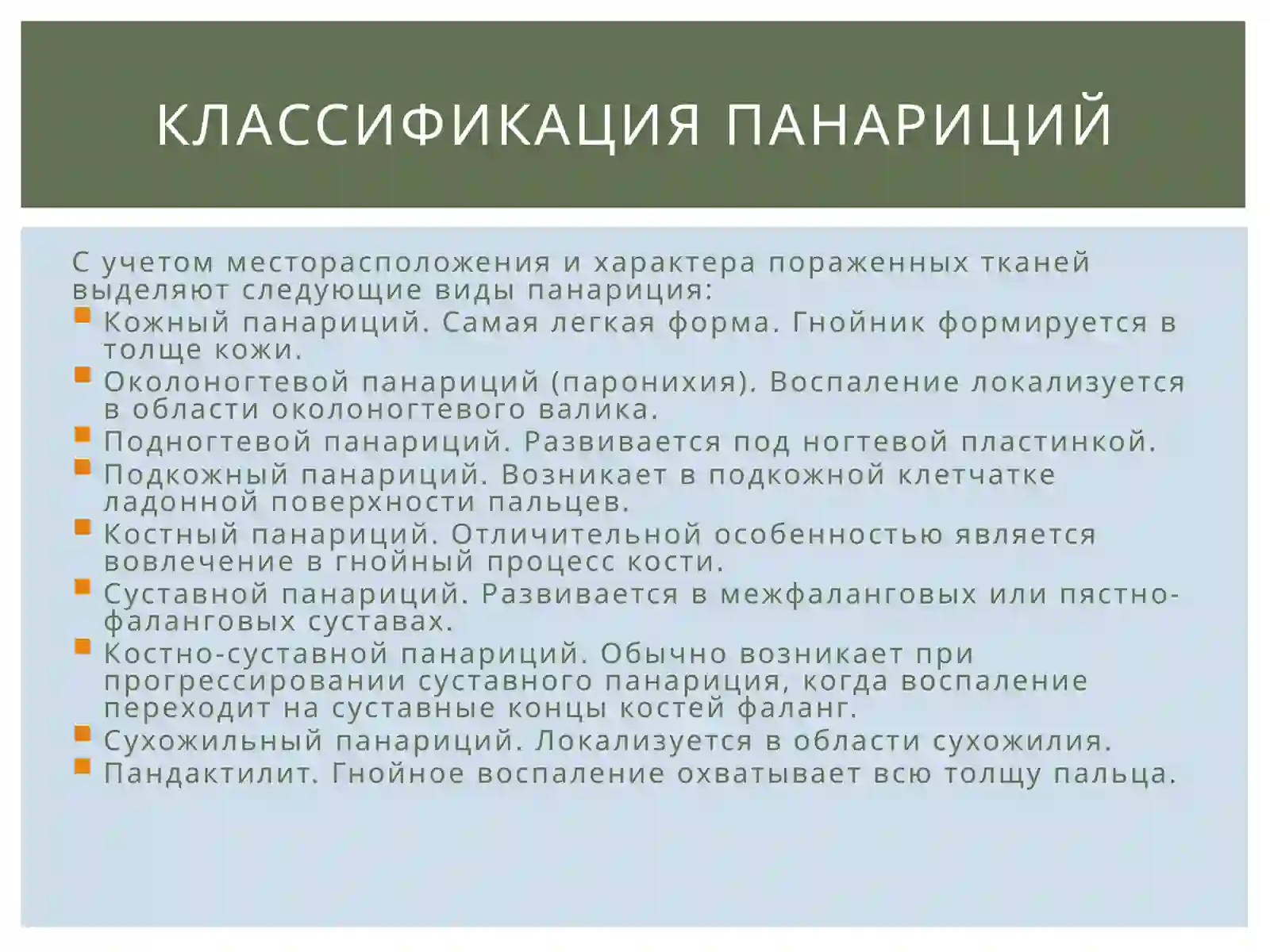 КЛАССИФИКАЦИЯ ПАНАРИЦИЙ

С учетом месторасположения и характера пораженных тканей выделяют следующие виды панариция:

- Кожный панариций. Самая легкая форма. Гнойник формируется в толще кожи.
- Околоногтевой панариций (паронихия). Воспаление локализуется в области околоногтевого валика.
- Подногтевой панариций. Развивается под ногтевой пластинкой.
- Подкожный панариций. Возникает в подкожной клетчатке ладонной поверхности пальцев.
- Костный панариций. Отличительной особенностью является вовлечение в гнойный процесс кости.
- Суставной панариций. Развивается в межфаланговых или пястно-фаланговых суставах.
- Костно-суставной панариций. Обычно возникает при прогрессировании суставного панариция, когда воспаление переходит на суставные концы костей фаланг.
- Сухожильный панариций. Локализуется в области сухожилия.
- Пандактилит. Гнойное воспаление охватывает всю толщу пальца.